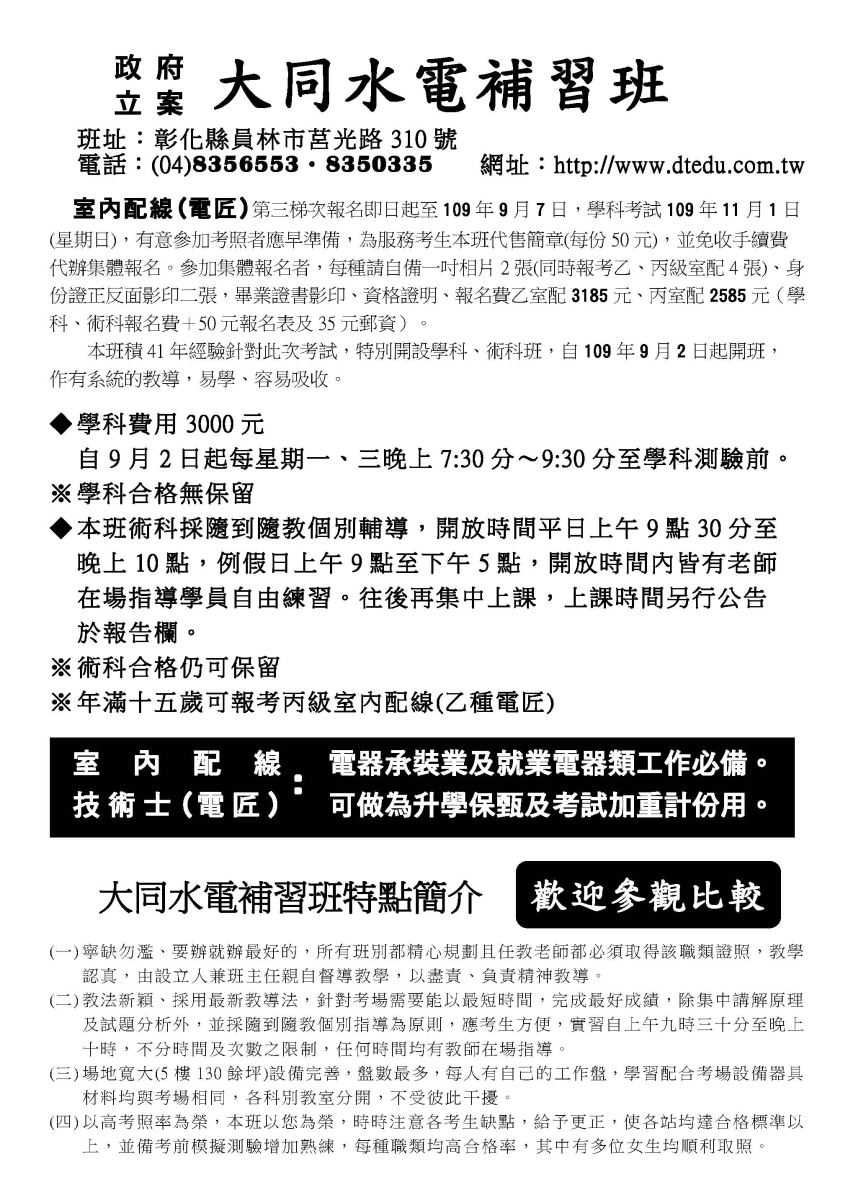 政府立案 大同水電補習班

班址：彰化縣員林市莒光路 310 號
電話：(04)8356553．8350335　網址：http://www.dtedu.com.tw

室內配線(電匠)第三梯次報名即日起至 109 年 9 月 7 日，學科考試 109 年 11 月 1 日(星期日)，有意參加考照者應早準備，為服務考生本班代售簡章(每份 50 元)，並免收手續費代辦集體報名。參加集體報名者，每種請自備一吋相片 2 張(同時報考乙、丙級室配 4 張)、身份證正反面影印二張，畢業證書影印、資格證明、報名費乙室配 3185 元、丙室配 2585 元（學科、術科報名費＋50 元報名表及 35 元郵資）。

本班積 41 年經驗針對此次考試，特別開設學科、術科班，自 109 年 9 月 2 日起開班，作有系統的教導，易學、容易吸收。

◆學科費用 3000 元
自 9 月 2 日起每星期一、三晚上 7:30 分～9:30 分至學科測驗前。
※學科合格無保留
◆本班術科採隨到隨教個別輔導，開放時間平日上午 9 點 30 分至晚上 10 點，例假日上午 9 點至下午 5 點，開放時間內皆有老師在場指導學員自由練習。往後再集中上課，上課時間另行公告於報告欄。
※術科合格仍可保留
※年滿十五歲可報考丙級室內配線(乙種電匠)

室內配線技術士(電匠)：電器承裝業及就業電器類工作必備。可做為升學保甄及考試加重計份用。

大同水電補習班特點簡介　歡迎參觀比較

(一)寧缺勿濫、要辦就辦最好的，所有班別都精心規劃且任教老師都必須取得該職類證照，教學認真，由設立人兼班主任親自督導教學，以盡責、負責精神教導。
(二)教法新穎、採用最新教導法，針對考場需要能以最短時間，完成最好成績，除集中講解原理及試題分析外，並採隨到隨教個別指導為原則，應考生方便，實習自上午九時三十分至晚上十時，不分時間及次數之限制，任何時間均有教師在場指導。
(三)場地寬大(5 樓 130 餘坪)設備完善，盤數最多，每人有自己的工作盤，學習配合考場設備器具材料均與考場相同，各科別教室分開，不受彼此干擾。
(四)以高考照率為榮，本班以您為榮，時時注意各考生缺點，給予更正，使各站均達合格標準以上，並備考前模擬測驗增加熟練，每種職類均高合格率，其中有多位女生均順利取照。